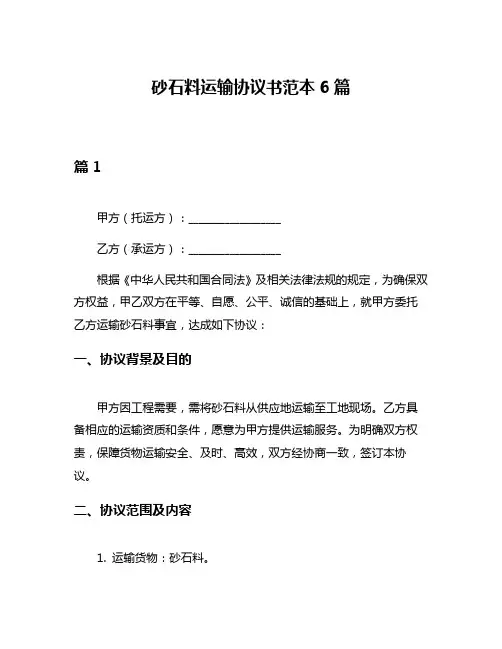 砂石料运输协议书范本 6 篇

篇 1

甲方（托运方）：________________

乙方（承运方）：________________

根据《中华人民共和国合同法》及相关法律法规的规定，为确保双方权益，甲乙双方在平等、自愿、公平、诚信的基础上，就甲方委托乙方运输砂石料事宜，达成如下协议：

一、协议背景及目的

甲方因工程需要，需将砂石料从供应地运输至工地现场。乙方具备相应的运输资质和条件，愿意为甲方提供运输服务。为明确双方权责，保障货物运输安全、及时、高效，双方经协商一致，签订本协议。

二、协议范围及内容

1. 运输货物：砂石料。